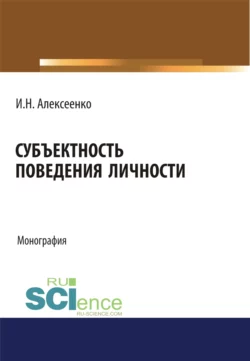 И.Н. Алексеенко

СУБЪЕКТНОСТЬ ПОВЕДЕНИЯ ЛИЧНОСТИ

Монография

RU SCIence
RU-SCIENCE.COM